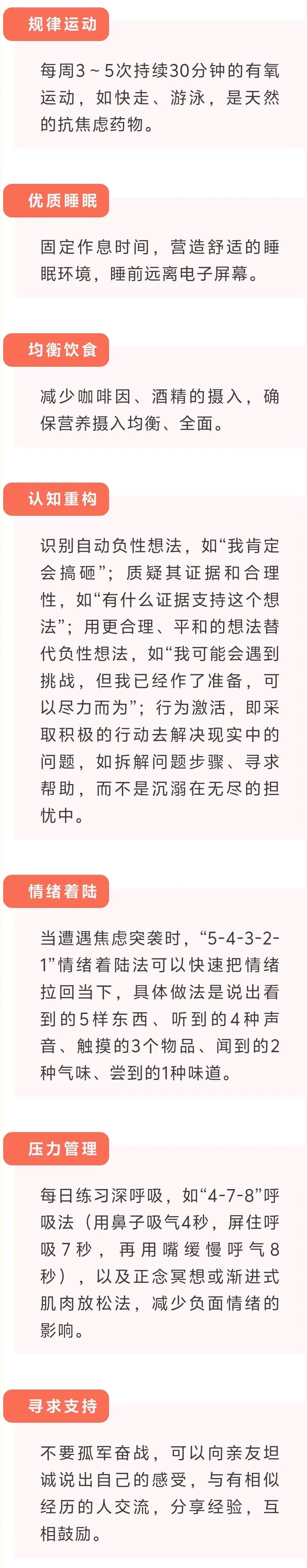 规律运动

每周3～5次持续30分钟的有氧运动，如快走、游泳，是天然的抗焦虑药物。

优质睡眠

固定作息时间，营造舒适的睡眠环境，睡前远离电子屏幕。

均衡饮食

减少咖啡因、酒精的摄入，确保营养摄入均衡、全面。

认知重构

识别自动负性想法，如“我肯定会搞砸”；质疑其证据和合理性，如“有什么证据支持这个想法”；用更合理、平和的想法替代负性想法，如“我可能会遇到挑战，但我已经作了准备，可以尽力而为”；行为激活，即采取积极的行动去解决现实中的问题，如拆解问题步骤、寻求帮助，而不是沉溺在无尽的担忧中。

情绪着陆

当遭遇焦虑突袭时，“5-4-3-2-1”情绪着陆法可以快速把情绪拉回当下，具体做法是说出看到的5样东西、听到的4种声音、触摸的3个物品、闻到的2种气味、尝到的1种味道。

压力管理

每日练习深呼吸，如“4-7-8”呼吸法（用鼻子吸气4秒，屏住呼吸7秒，再用嘴缓慢呼气8秒），以及正念冥想或渐进式肌肉放松法，减少负面情绪的影响。

寻求支持

不要孤军奋战，可以向亲友坦诚说出自己的感受，与有相似经历的人交流，分享经验，互相鼓励。